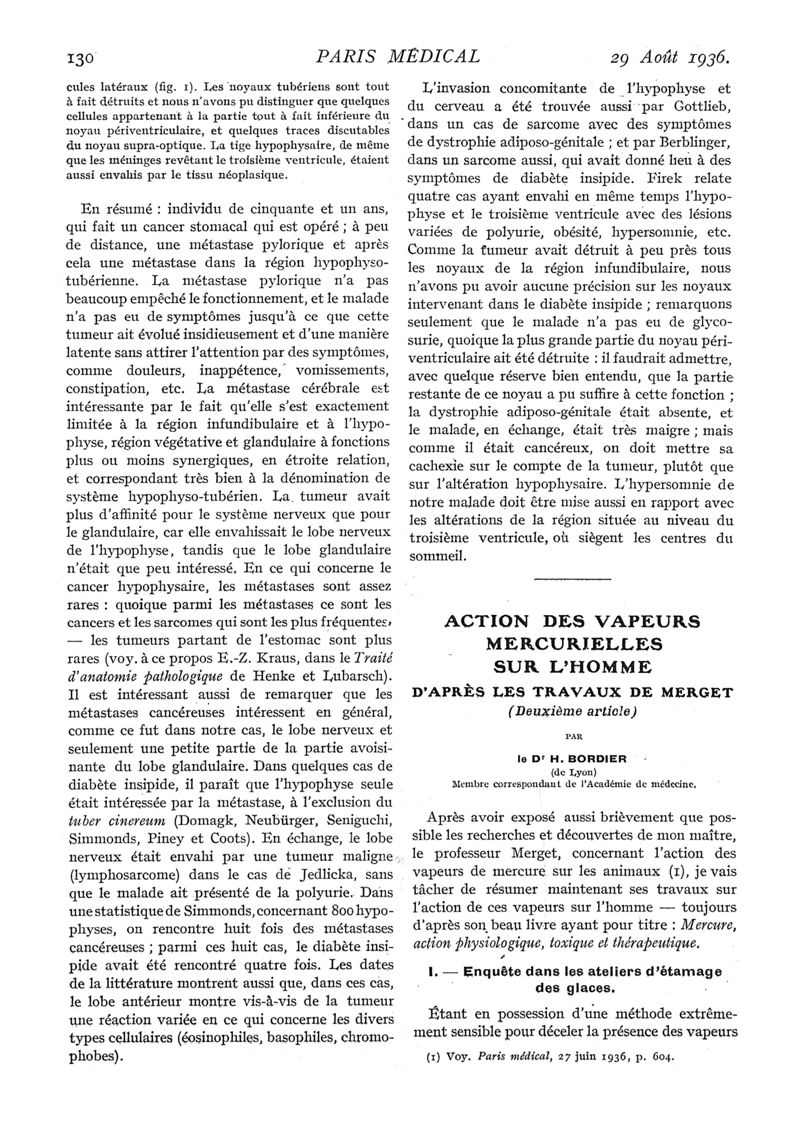 130 PARIS MÉDICAL 29 Août 1936.

cules latéraux (fig. 1). Les noyaux tubériens sont tout à fait détruits et nous n'avons pu distinguer que quelques cellules appartenant à la partie tout à fait inférieure du noyau périventriculaire, et quelques traces discutables du noyau supra-optique. La tige hypophysaire, de même que les méninges revêtant le troisième ventricule, étaient aussi envahis par le tissu néoplasique.

En résumé : individu de cinquante et un ans, qui fait un cancer stomacal qui est opéré ; à peu de distance, une métastase pylorique et après cela une métastase dans la région hypophyso-tubérienne. La métastase pylorique n'a pas beaucoup empêché le fonctionnement, et le malade n'a pas eu de symptômes jusqu'à ce que cette tumeur ait évolué insidieusement et d'une manière latente sans attirer l'attention par des symptômes, comme douleurs, inappétence, vomissements, constipation, etc. La métastase cérébrale est intéressante par le fait qu'elle s'est exactement limitée à la région infundibulaire et à l'hypophyse, région végétative et glandulaire à fonctions plus ou moins synergiques, en étroite relation, et correspondant très bien à la dénomination de système hypophyso-tubérien. La tumeur avait plus d'affinité pour le système nerveux que pour le glandulaire, car elle envahissait le lobe nerveux de l'hypophyse, tandis que le lobe glandulaire n'était que peu intéressé. En ce qui concerne le cancer hypophysaire, les métastases sont assez rares : quoique parmi les métastases ce sont les cancers et les sarcomes qui sont les plus fréquentes, — les tumeurs partant de l'estomac sont plus rares (voy. à ce propos E.-Z. Kraus, dans le Traité d'anatomie pathologique de Henke et Lubarsch). Il est intéressant aussi de remarquer que les métastases cancéreuses intéressent en général, comme ce fut dans notre cas, le lobe nerveux et seulement une petite partie de la partie avoisinante du lobe glandulaire. Dans quelques cas de diabète insipide, il paraît que l'hypophyse seule était intéressée par la métastase, à l'exclusion du tuber cinereum (Domagk, Neubürger, Seniguchi, Simmonds, Piney et Coots). En échange, le lobe nerveux était envahi par une tumeur maligne (lymphosarcome) dans le cas de Jedlicka, sans que le malade ait présenté de la polyurie. Dans une statistique de Simmonds, concernant 800 hypophyses, on rencontre huit fois des métastases cancéreuses ; parmi ces huit cas, le diabète insipide avait été rencontré quatre fois. Les dates de la littérature montrent aussi que, dans ces cas, le lobe antérieur montre vis-à-vis de la tumeur une réaction variée en ce qui concerne les divers types cellulaires (éosinophiles, basophiles, chromophobes).

L'invasion concomitante de l'hypophyse et du cerveau a été trouvée aussi par Gottlieb, dans un cas de sarcome avec des symptômes de dystrophie adiposo-génitale ; et par Berblinger, dans un sarcome aussi, qui avait donné lieu à des symptômes de diabète insipide. Firek relate quatre cas ayant envahi en même temps l'hypophyse et le troisième ventricule avec des lésions variées de polyurie, obésité, hypersomnie, etc. Comme la tumeur avait détruit à peu près tous les noyaux de la région infundibulaire, nous n'avons pu avoir aucune précision sur les noyaux intervenant dans le diabète insipide ; remarquons seulement que le malade n'a pas eu de glycosurie, quoique la plus grande partie du noyau périventriculaire ait été détruite : il faudrait admettre, avec quelque réserve bien entendu, que la partie restante de ce noyau a pu suffire à cette fonction ; la dystrophie adiposo-génitale était absente, et le malade, en échange, était très maigre ; mais comme il était cancéreux, on doit mettre sa cachexie sur le compte de la tumeur, plutôt que sur l'altération hypophysaire. L'hypersomnie de notre malade doit être mise aussi en rapport avec les altérations de la région située au niveau du troisième ventricule, où siègent les centres du sommeil.

ACTION DES VAPEURS MERCURIELLES SUR L'HOMME
D'APRÈS LES TRAVAUX DE MERGET
(Deuxième article)

PAR

le Dr H. BORDIER
(de Lyon)
Membre correspondant de l'Académie de médecine.

Après avoir exposé aussi brièvement que possible les recherches et découvertes de mon maître, le professeur Merget, concernant l'action des vapeurs de mercure sur les animaux (1), je vais tâcher de résumer maintenant ses travaux sur l'action de ces vapeurs sur l'homme — toujours d'après son beau livre ayant pour titre : Mercure, action physiologique, toxique et thérapeutique.

I. — Enquête dans les ateliers d'étamage des glaces.

Étant en possession d'une méthode extrêmement sensible pour déceler la présence des vapeurs

(1) Voy. Paris médical, 27 juin 1936, p. 604.